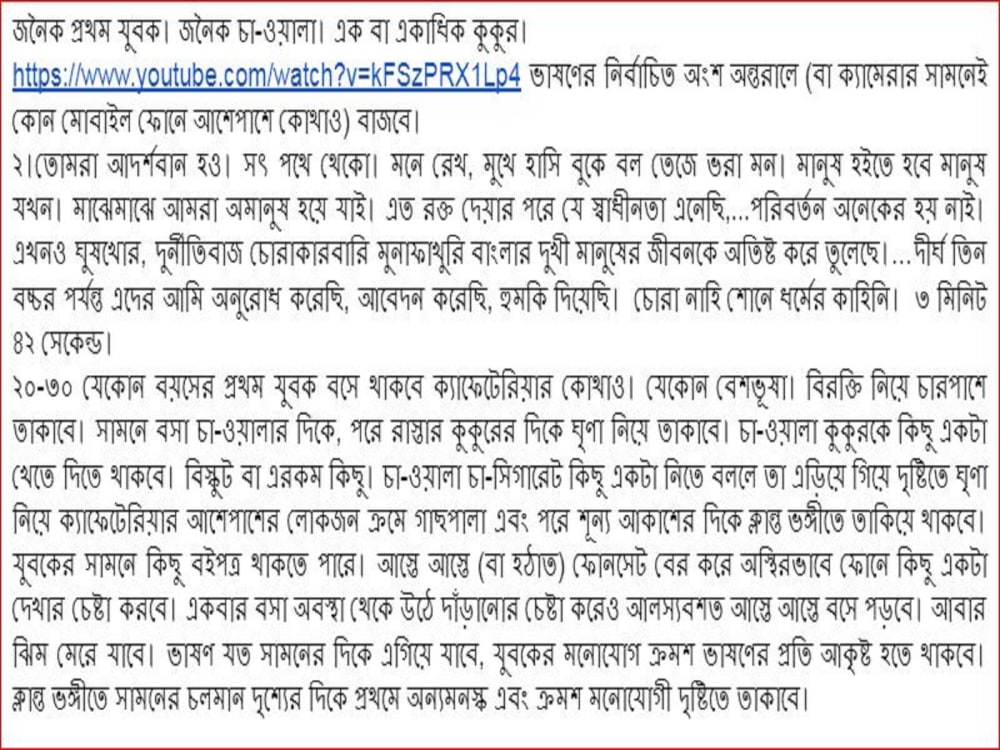 জনৈক প্রথম যুবক। জনৈক চা-ওয়ালা। এক বা একাধিক কুকুর।

https://www.youtube.com/watch?v=kFSzPRX1Lp4 ভাষণের নির্বাচিত অংশ অন্তরালে (বা ক্যামেরার সামনেই কোন মোবাইল ফোনে আশেপাশে কোথাও) বাজবে।

২।তোমরা আদর্শবান হও। সৎ পথে থেকো। মনে রেখ, মুখে হাসি বুকে বল তেজে ভরা মন। মানুষ হইতে হবে মানুষ যখন। মাঝেমাঝে আমরা অমানুষ হয়ে যাই। এত রক্ত দেয়ার পরে যে স্বাধীনতা এনেছি,...পরিবর্তন অনেকের হয় নাই। এখনও ঘুষখোর, দুর্নীতিবাজ চোরাকারবারি মুনাফাখুরি বাংলার দুখী মানুষের জীবনকে অতিষ্ট করে তুলেছে।...দীর্ঘ তিন বচ্ছর পর্যন্ত এদের আমি অনুরোধ করেছি, আবেদন করেছি, হুমকি দিয়েছি। চোরা নাহি শোনে ধর্মের কাহিনি। ৩ মিনিট ৪২ সেকেন্ড।

২০-৩০ যেকোন বয়সের প্রথম যুবক বসে থাকবে ক্যাফেটেরিয়ার কোথাও। যেকোন বেশভূষা। বিরক্তি নিয়ে চারপাশে তাকাবে। সামনে বসা চা-ওয়ালার দিকে, পরে রাস্তার কুকুরের দিকে ঘৃণা নিয়ে তাকাবে। চা-ওয়ালা কুকুরকে কিছু একটা খেতে দিতে থাকবে। বিস্কুট বা এরকম কিছু। চা-ওয়ালা চা-সিগারেট কিছু একটা নিতে বললে তা এড়িয়ে গিয়ে দৃষ্টিতে ঘৃণা নিয়ে ক্যাফেটেরিয়ার আশেপাশের লোকজন ক্রমে গাছপালা এবং পরে শূন্য আকাশের দিকে ক্লান্ত ভঙ্গীতে তাকিয়ে থাকবে। যুবকের সামনে কিছু বইপত্র থাকতে পারে। আস্তে আস্তে (বা হঠাত) ফোনসেট বের করে অস্থিরভাবে ফোনে কিছু একটা দেখার চেষ্টা করবে। একবার বসা অবস্থা থেকে উঠে দাঁড়ানোর চেষ্টা করেও আলস্যবশত আস্তে আস্তে বসে পড়বে। আবার ঝিম মেরে যাবে। ভাষণ যত সামনের দিকে এগিয়ে যাবে, যুবকের মনোযোগ ক্রমশ ভাষণের প্রতি আকৃষ্ট হতে থাকবে। ক্লান্ত ভঙ্গীতে সামনের চলমান দৃশ্যের দিকে প্রথমে অন্যমনস্ক এবং ক্রমশ মনোযোগী দৃষ্টিতে তাকাবে।